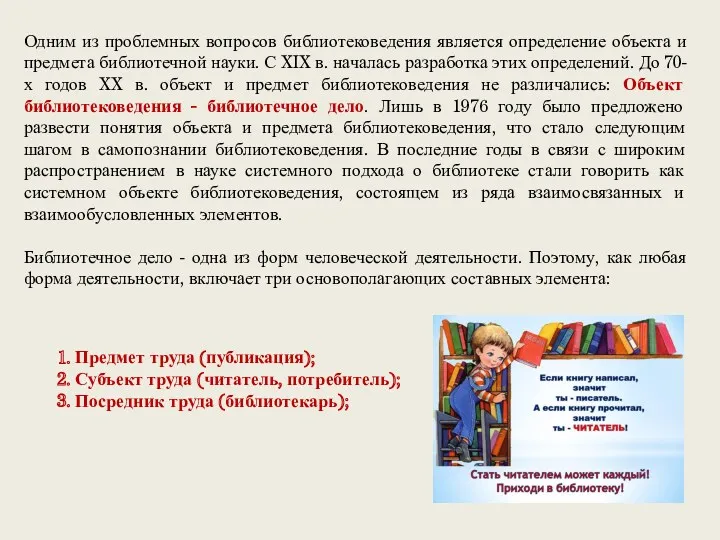 Одним из проблемных вопросов библиотековедения является определение объекта и предмета библиотечной науки. С XIX в. началась разработка этих определений. До 70-х годов XX в. объект и предмет библиотековедения не различались: Объект библиотековедения - библиотечное дело. Лишь в 1976 году было предложено развести понятия объекта и предмета библиотековедения, что стало следующим шагом в самопознании библиотековедения. В последние годы в связи с широким распространением в науке системного подхода о библиотеке стали говорить как системном объекте библиотековедения, состоящем из ряда взаимосвязанных и взаимообусловленных элементов.

Библиотечное дело - одна из форм человеческой деятельности. Поэтому, как любая форма деятельности, включает три основополагающих составных элемента:

1. Предмет труда (публикация);
2. Субъект труда (читатель, потребитель);
3. Посредник труда (библиотекарь);

Если книгу написал, значит ты - писатель. А если книгу прочитал, значит ты - ЧИТАТЕЛЬ!

Стать читателем может каждый! Приходи в библиотеку!